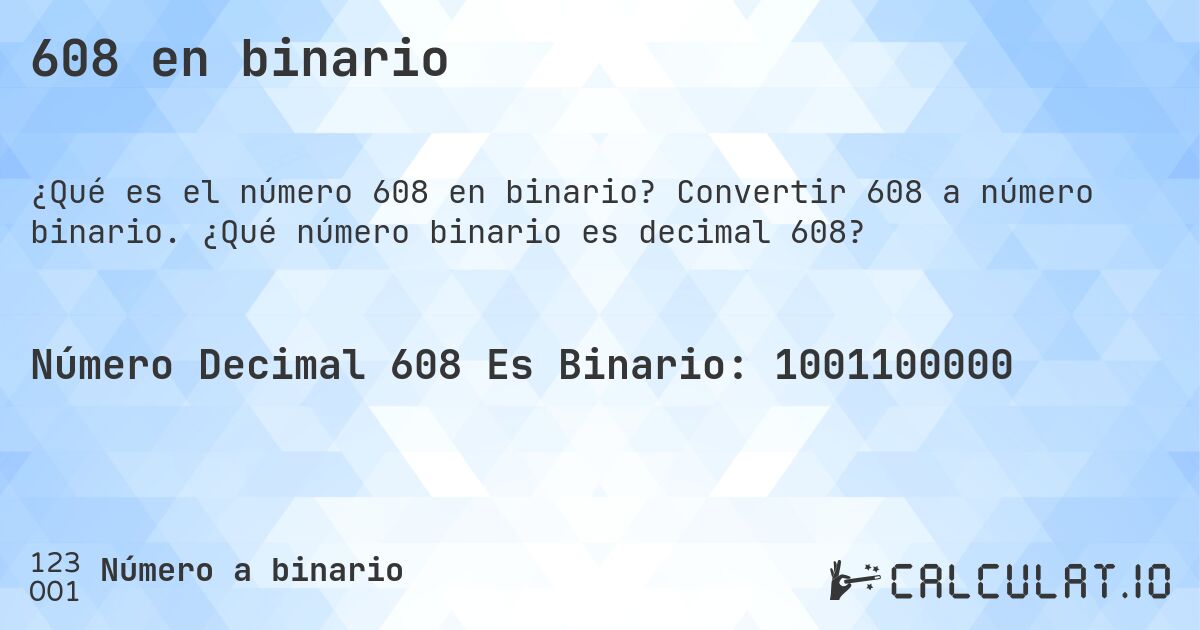 608 en binario

¿Qué es el número 608 en binario? Convertir 608 a número binario. ¿Qué número binario es decimal 608?

Número Decimal 608 Es Binario: 1001100000

123
001
Número a binario

CALCULAT.IO